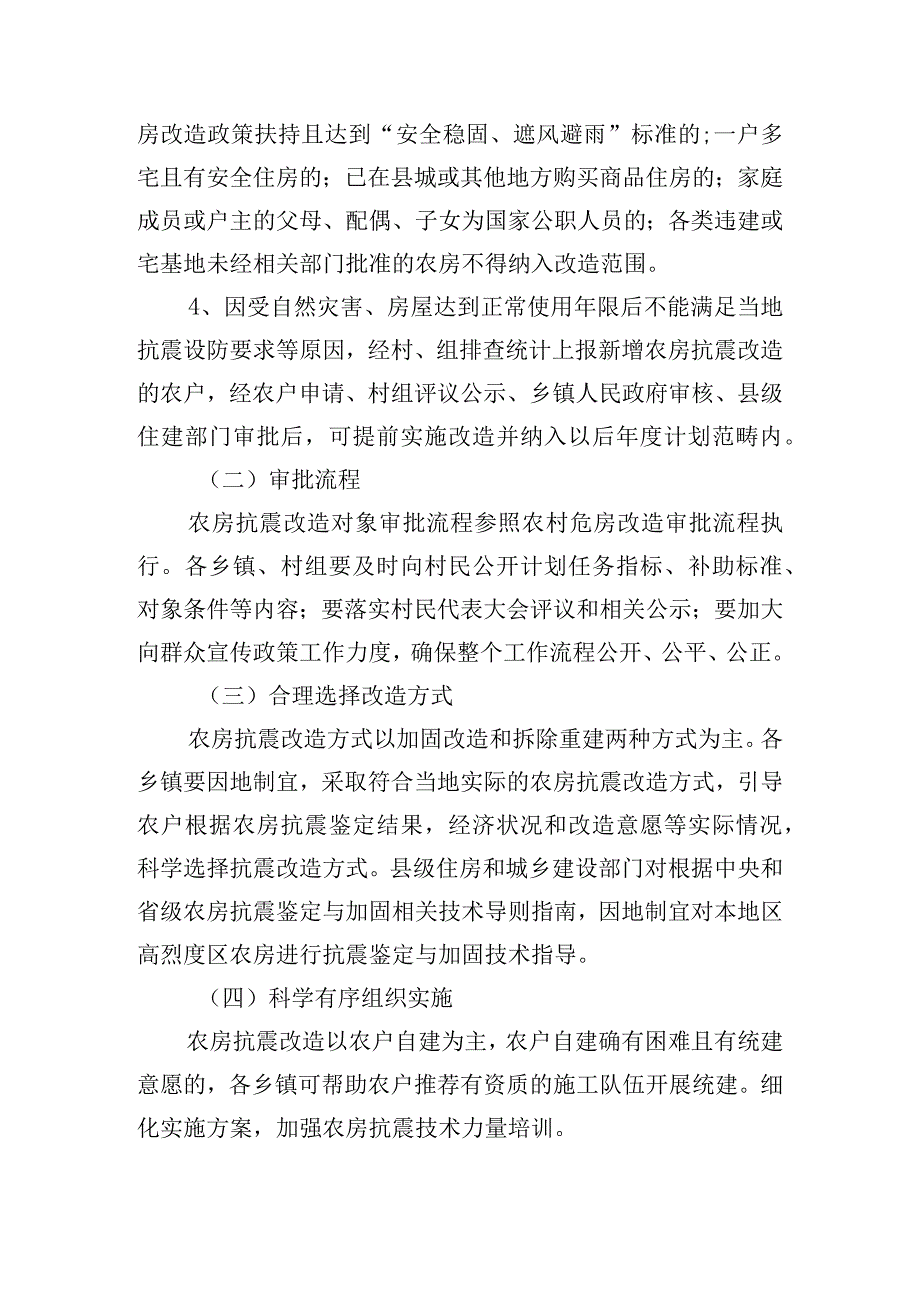 房改造政策扶持且达到“安全稳固、遮风避雨”标准的;一户多宅且有安全住房的；已在县城或其他地方购买商品住房的；家庭成员或户主的父母、配偶、子女为国家公职人员的；各类违建或宅基地未经相关部门批准的农房不得纳入改造范围。

4、因受自然灾害、房屋达到正常使用年限后不能满足当地抗震设防要求等原因，经村、组排查统计上报新增农房抗震改造的农户，经农户申请、村组评议公示、乡镇人民政府审核、县级住建部门审批后，可提前实施改造并纳入以后年度计划范畴内。

（二）审批流程

农房抗震改造对象审批流程参照农村危房改造审批流程执行。各乡镇、村组要及时向村民公开计划任务指标、补助标准、对象条件等内容；要落实村民代表大会评议和相关公示；要加大向群众宣传政策工作力度，确保整个工作流程公开、公平、公正。

（三）合理选择改造方式

农房抗震改造方式以加固改造和拆除重建两种方式为主。各乡镇要因地制宜，采取符合当地实际的农房抗震改造方式，引导农户根据农房抗震鉴定结果，经济状况和改造意愿等实际情况，科学选择抗震改造方式。县级住房和城乡建设部门对根据中央和省级农房抗震鉴定与加固相关技术导则指南，因地制宜对本地区高烈度区农房进行抗震鉴定与加固技术指导。

（四）科学有序组织实施

农房抗震改造以农户自建为主，农户自建确有困难且有统建意愿的，各乡镇可帮助农户推荐有资质的施工队伍开展统建。细化实施方案，加强农房抗震技术力量培训。